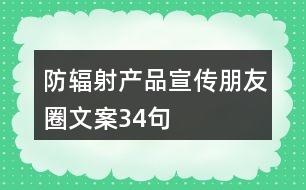 防辐射产品宣传朋友圈文案34句